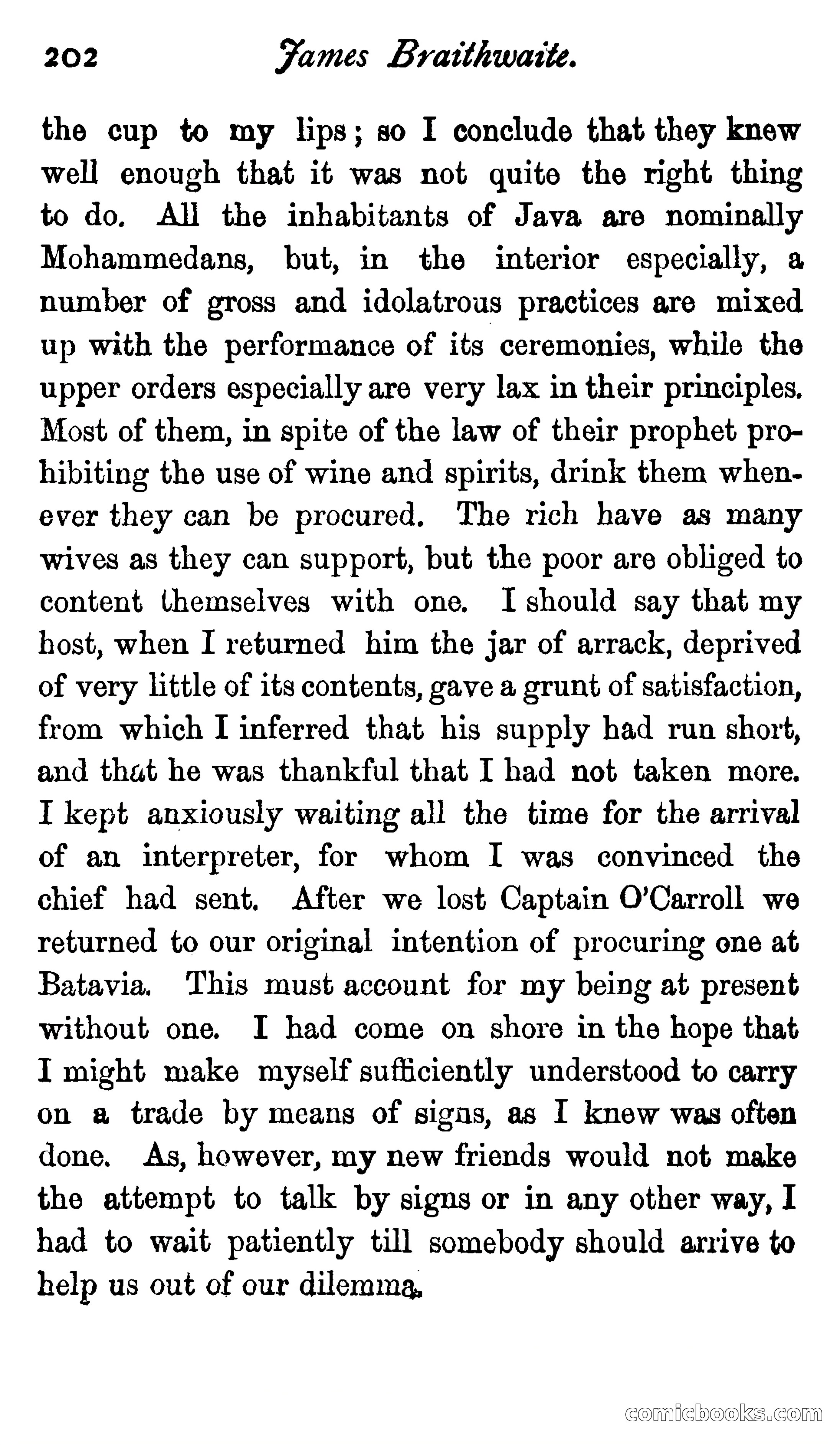 202 James Braithwaite.

the cup to my lips; so I conclude that they knew well enough that it was not quite the right thing to do. All the inhabitants of Java are nominally Mohammedans, but, in the interior especially, a number of gross and idolatrous practices are mixed up with the performance of its ceremonies, while the upper orders especially are very lax in their principles. Most of them, in spite of the law of their prophet prohibiting the use of wine and spirits, drink them whenever they can be procured. The rich have as many wives as they can support, but the poor are obliged to content themselves with one. I should say that my host, when I returned him the jar of arrack, deprived of very little of its contents, gave a grunt of satisfaction, from which I inferred that his supply had run short, and that he was thankful that I had not taken more. I kept anxiously waiting all the time for the arrival of an interpreter, for whom I was convinced the chief had sent. After we lost Captain O'Carroll we returned to our original intention of procuring one at Batavia. This must account for my being at present without one. I had come on shore in the hope that I might make myself sufficiently understood to carry on a trade by means of signs, as I knew was often done. As, however, my new friends would not make the attempt to talk by signs or in any other way, I had to wait patiently till somebody should arrive to help us out of our dilemma.

comicbooks.com